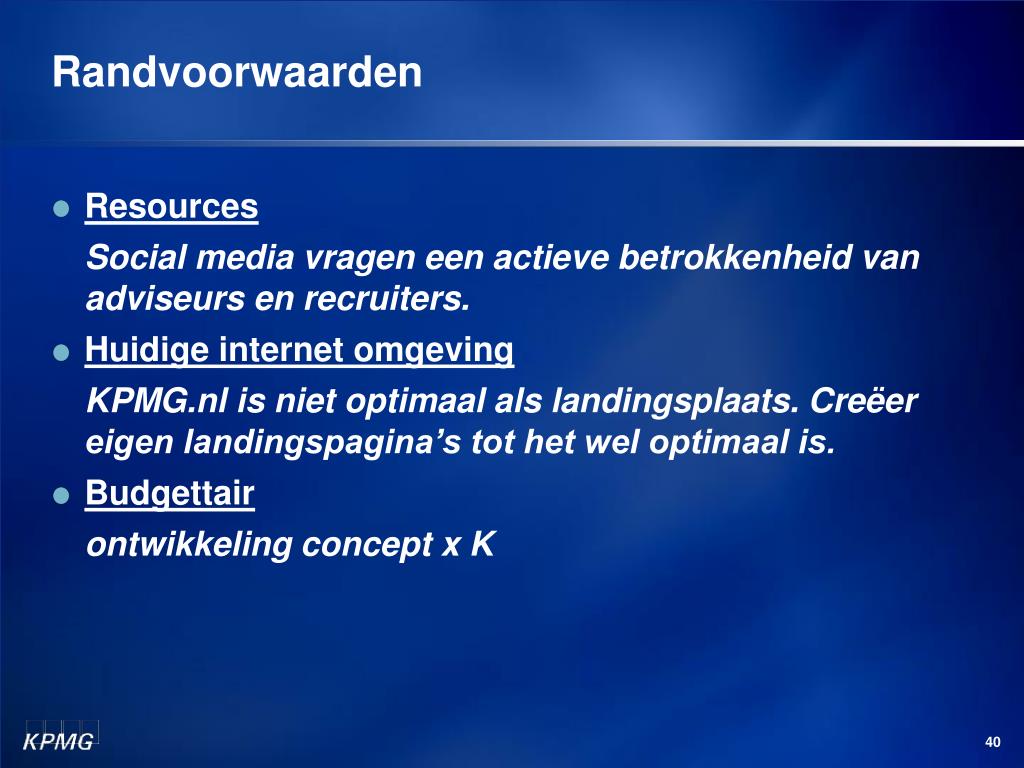 Randvoorwaarden

Resources

Social media vragen een actieve betrokkenheid van adviseurs en recruiters.

Huidige internet omgeving

KPMG.nl is niet optimaal als landingsplaats. Creëer eigen landingspagina's tot het wel optimaal is.

Budgettair

ontwikkeling concept x K

KPMG

40